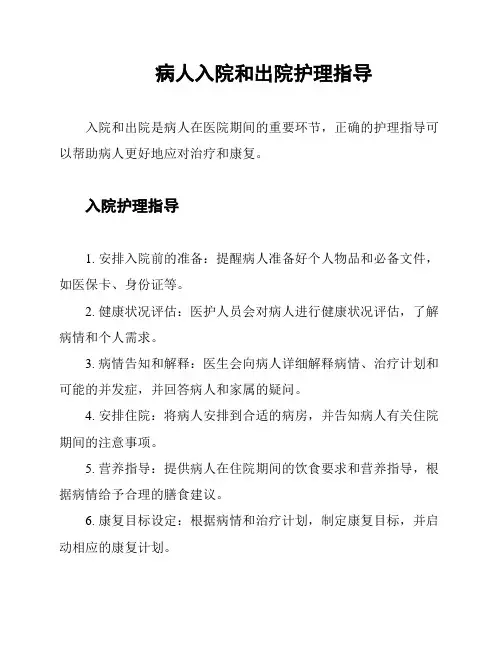 病人入院和出院护理指导

入院和出院是病人在医院期间的重要环节，正确的护理指导可以帮助病人更好地应对治疗和康复。

入院护理指导

1. 安排入院前的准备：提醒病人准备好个人物品和必备文件，如医保卡、身份证等。

2. 健康状况评估：医护人员会对病人进行健康状况评估，了解病情和个人需求。

3. 病情告知和解释：医生会向病人详细解释病情、治疗计划和可能的并发症，并回答病人和家属的疑问。

4. 安排住院：将病人安排到合适的病房，并告知病人有关住院期间的注意事项。

5. 营养指导：提供病人在住院期间的饮食要求和营养指导，根据病情给予合理的膳食建议。

6. 康复目标设定：根据病情和治疗计划，制定康复目标，并启动相应的康复计划。